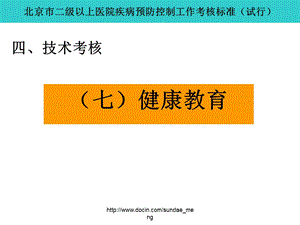 北京市二级以上医院疾病预防控制工作考核标准（试行）

四、技术考核

（七）健康教育

http://www.docin.com/sundae_meng